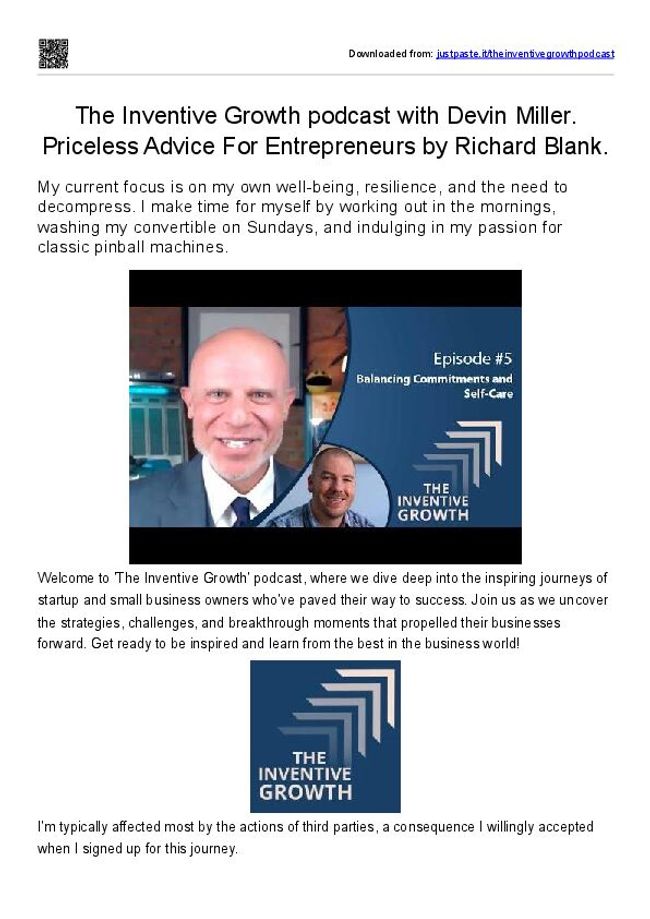 Downloaded from: justpaste.it/theinventivegrowthpodcast

The Inventive Growth podcast with Devin Miller. Priceless Advice For Entrepreneurs by Richard Blank.

My current focus is on my own well-being, resilience, and the need to decompress. I make time for myself by working out in the mornings, washing my convertible on Sundays, and indulging in my passion for classic pinball machines.

Episode #5
Balancing Commitments and Self-Care
THE INVENTIVE GROWTH

Welcome to 'The Inventive Growth' podcast, where we dive deep into the inspiring journeys of startup and small business owners who've paved their way to success. Join us as we uncover the strategies, challenges, and breakthrough moments that propelled their businesses forward. Get ready to be inspired and learn from the best in the business world!

THE INVENTIVE GROWTH

I'm typically affected most by the actions of third parties, a consequence I willingly accepted when I signed up for this journey.